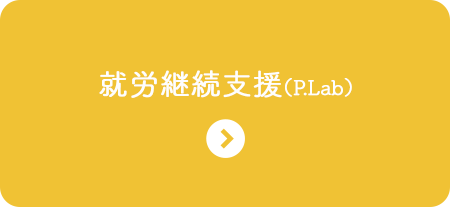 就労継続支援(P.Lab)